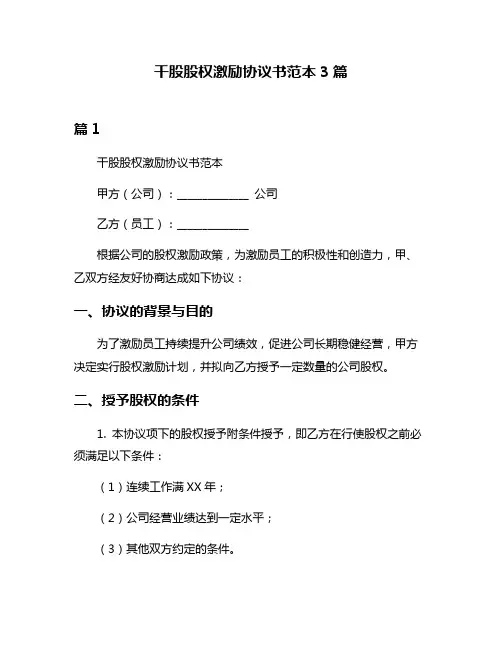 干股股权激励协议书范本 3 篇

篇 1

干股股权激励协议书范本

甲方（公司）：____________ 公司

乙方（员工）：____________

根据公司的股权激励政策，为激励员工的积极性和创造力，甲、乙双方经友好协商达成如下协议：

一、协议的背景与目的

为了激励员工持续提升公司绩效，促进公司长期稳健经营，甲方决定实行股权激励计划，并拟向乙方授予一定数量的公司股权。

二、授予股权的条件

1. 本协议项下的股权授予附条件授予，即乙方在行使股权之前必须满足以下条件：

（1）连续工作满 XX 年；

（2）公司经营业绩达到一定水平；

（3）其他双方约定的条件。